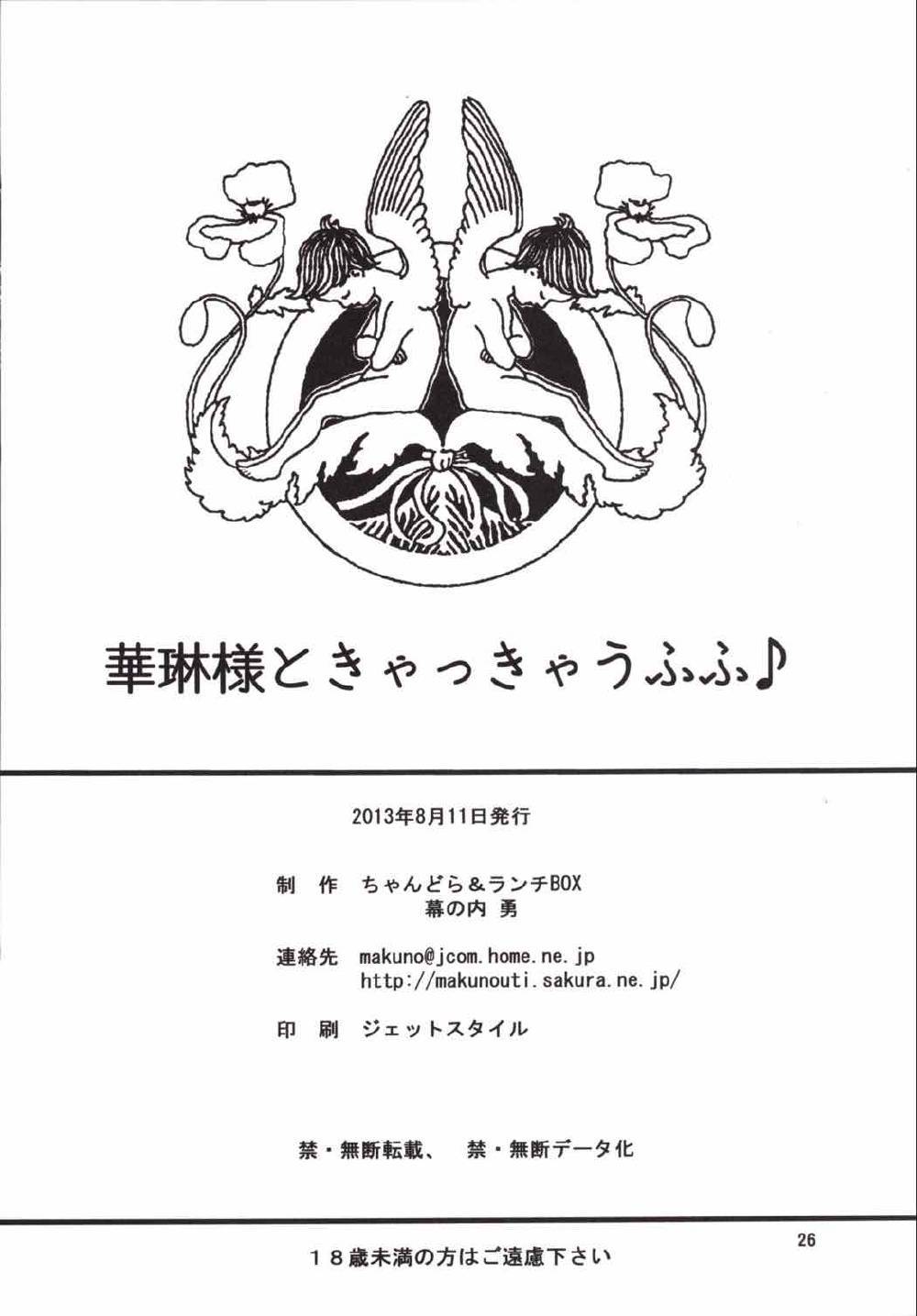 華琳様ときゃっきゃうふふ♪

2013年8月11日発行

制 作 ちゃんどら＆ランチBOX
幕の内 勇

連絡先 makuno@jcom.home.ne.jp
http://makunouti.sakura.ne.jp/

印 刷 ジェットスタイル

禁・無断転載、 禁・無断データ化

26

18歳未満の方はご遠慮下さい